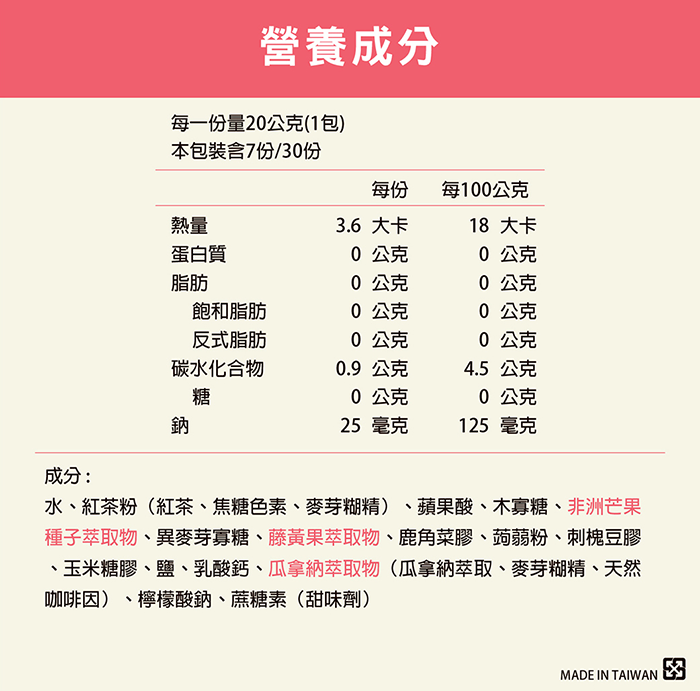 營養成分

每一份量20公克(1包)
本包裝含7份/30份

| | 每份 | 每100公克 |
|---|---|---|
| 熱量 | 3.6 大卡 | 18 大卡 |
| 蛋白質 | 0 公克 | 0 公克 |
| 脂肪 | 0 公克 | 0 公克 |
| 飽和脂肪 | 0 公克 | 0 公克 |
| 反式脂肪 | 0 公克 | 0 公克 |
| 碳水化合物 | 0.9 公克 | 4.5 公克 |
| 糖 | 0 公克 | 0 公克 |
| 鈉 | 25 毫克 | 125 毫克 |

成分：

水、紅茶粉（紅茶、焦糖色素、麥芽糊精）、蘋果酸、木寡糖、非洲芒果種子萃取物、異麥芽寡糖、藤黃果萃取物、鹿角菜膠、蒟蒻粉、刺槐豆膠、玉米糖膠、鹽、乳酸鈣、瓜拿納萃取物（瓜拿納萃取、麥芽糊精、天然咖啡因）、檸檬酸鈉、蔗糖素（甜味劑）

MADE IN TAIWAN